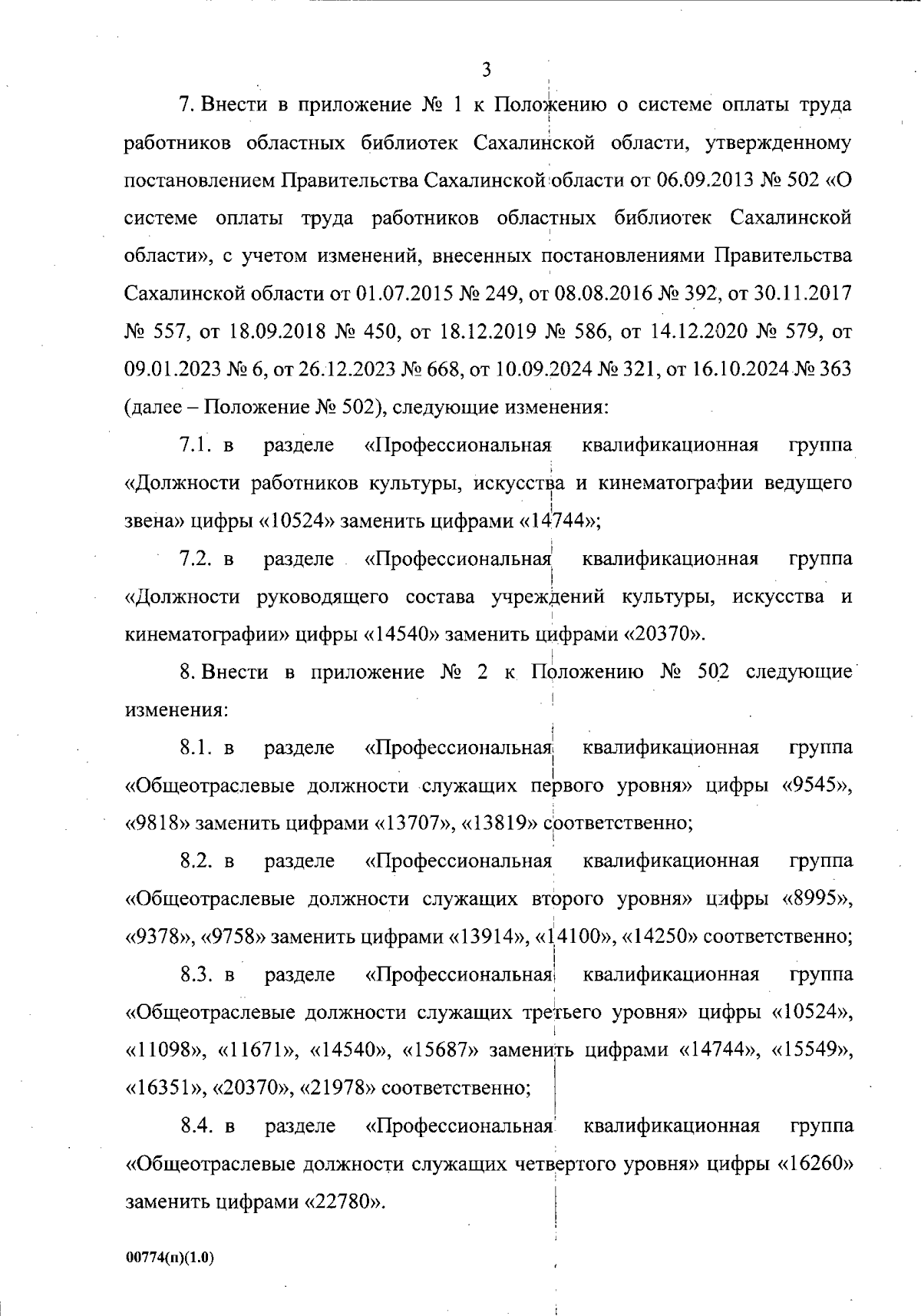 3

7. Внести в приложение № 1 к Положению о системе оплаты труда работников областных библиотек Сахалинской области, утвержденному постановлением Правительства Сахалинской области от 06.09.2013 № 502 «О системе оплаты труда работников областных библиотек Сахалинской области», с учетом изменений, внесенных постановлениями Правительства Сахалинской области от 01.07.2015 № 249, от 08.08.2016 № 392, от 30.11.2017 № 557, от 18.09.2018 № 450, от 18.12.2019 № 586, от 14.12.2020 № 579, от 09.01.2023 № 6, от 26.12.2023 № 668, от 10.09.2024 № 321, от 16.10.2024 № 363 (далее – Положение № 502), следующие изменения:

7.1. в разделе «Профессиональная квалификационная группа «Должности работников культуры, искусства и кинематографии ведущего звена» цифры «10524» заменить цифрами «14744»;

7.2. в разделе «Профессиональная квалификационная группа «Должности руководящего состава учреждений культуры, искусства и кинематографии» цифры «14540» заменить цифрами «20370».

8. Внести в приложение № 2 к Положению № 502 следующие изменения:

8.1. в разделе «Профессиональная квалификационная группа «Общеотраслевые должности служащих первого уровня» цифры «9545», «9818» заменить цифрами «13707», «13819» соответственно;

8.2. в разделе «Профессиональная квалификационная группа «Общеотраслевые должности служащих второго уровня» цифры «8995», «9378», «9758» заменить цифрами «13914», «14100», «14250» соответственно;

8.3. в разделе «Профессиональная квалификационная группа «Общеотраслевые должности служащих третьего уровня» цифры «10524», «11098», «11671», «14540», «15687» заменить цифрами «14744», «15549», «16351», «20370», «21978» соответственно;

8.4. в разделе «Профессиональная квалификационная группа «Общеотраслевые должности служащих четвертого уровня» цифры «16260» заменить цифрами «22780».

00774(п)(1.0)